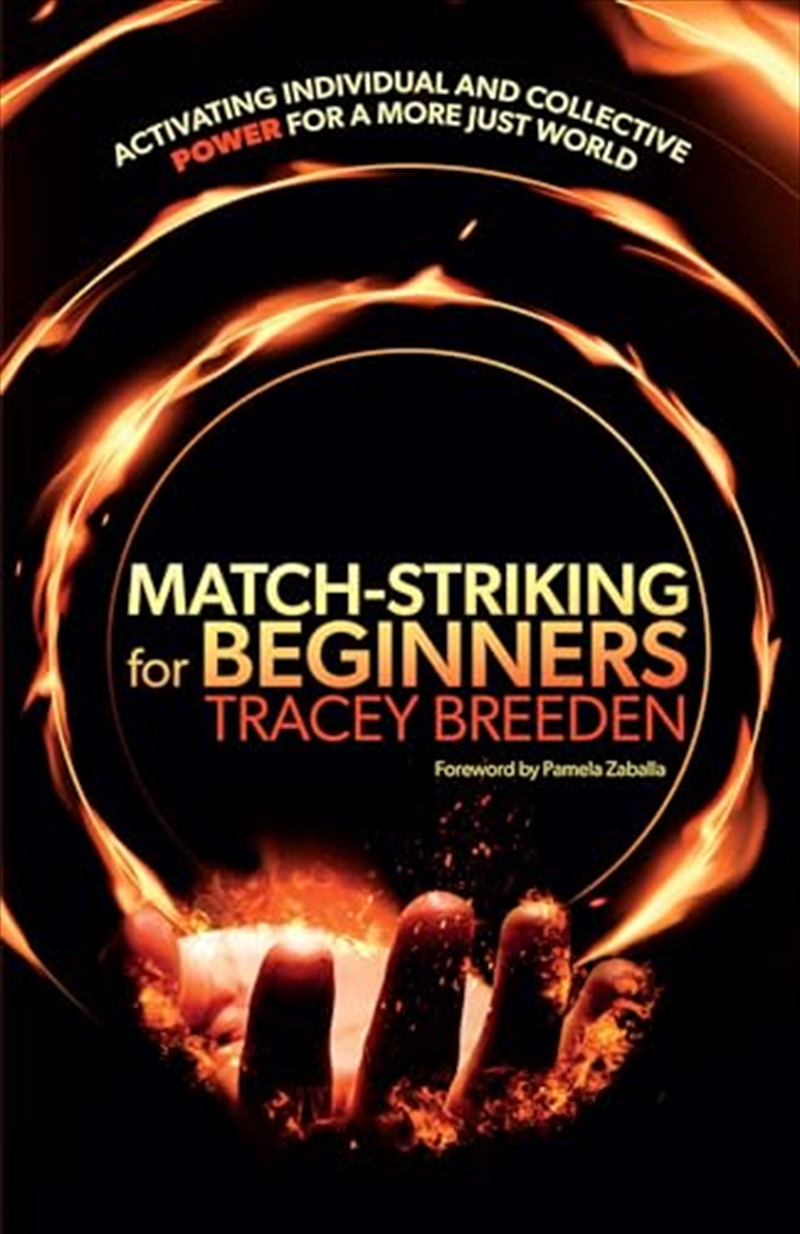 ACTIVATING INDIVIDUAL AND COLLECTIVE POWER FOR A MORE JUST WORLD

MATCH-STRIKING for BEGINNERS

TRACEY BREEDEN

Foreword by Pamela Zaballa